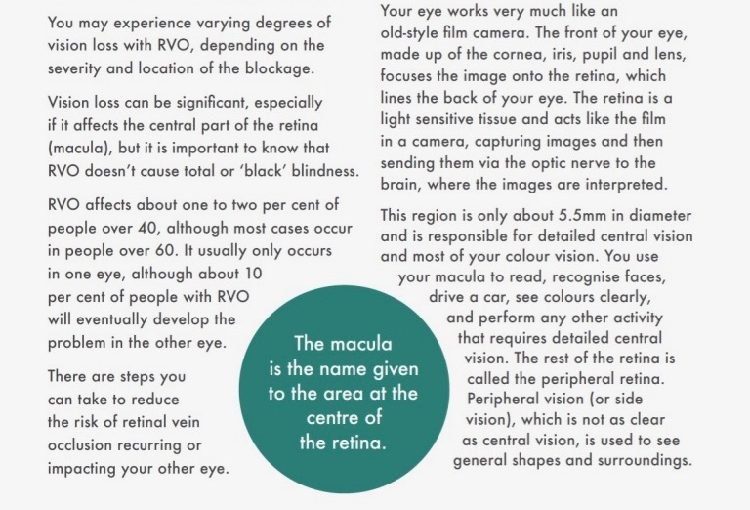 You may experience varying degrees of vision loss with RVO, depending on the severity and location of the blockage.

Vision loss can be significant, especially if it affects the central part of the retina (macula), but it is important to know that RVO doesn't cause total or 'black' blindness.

RVO affects about one to two per cent of people over 40, although most cases occur in people over 60. It usually only occurs in one eye, although about 10 per cent of people with RVO will eventually develop the problem in the other eye.

There are steps you can take to reduce the risk of retinal vein occlusion recurring or impacting your other eye.

The macula is the name given to the area at the centre of the retina.

Your eye works very much like an old-style film camera. The front of your eye, made up of the cornea, iris, pupil and lens, focuses the image onto the retina, which lines the back of your eye. The retina is a light sensitive tissue and acts like the film in a camera, capturing images and then sending them via the optic nerve to the brain, where the images are interpreted.

This region is only about 5.5mm in diameter and is responsible for detailed central vision and most of your colour vision. You use your macula to read, recognise faces, drive a car, see colours clearly, and perform any other activity that requires detailed central vision. The rest of the retina is called the peripheral retina. Peripheral vision (or side vision), which is not as clear as central vision, is used to see general shapes and surroundings.